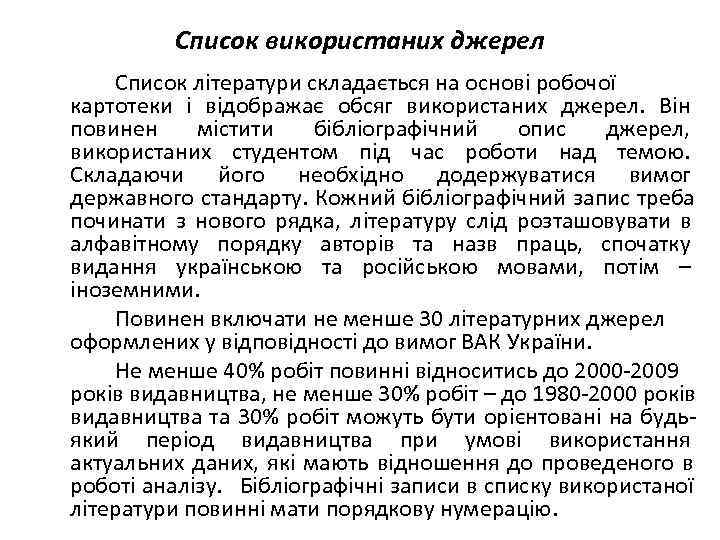 Список використаних джерел

Список літератури складається на основі робочої картотеки і відображає обсяг використаних джерел. Він повинен містити бібліографічний опис джерел, використаних студентом під час роботи над темою. Складаючи його необхідно додержуватися вимог державного стандарту. Кожний бібліографічний запис треба починати з нового рядка, літературу слід розташовувати в алфавітному порядку авторів та назв праць, спочатку видання українською та російською мовами, потім – іноземними.

Повинен включати не менше 30 літературних джерел оформлених у відповідності до вимог ВАК України.

Не менше 40% робіт повинні відноситись до 2000-2009 років видавництва, не менше 30% робіт – до 1980-2000 років видавництва та 30% робіт можуть бути орієнтовані на будь-який період видавництва при умові використання актуальних даних, які мають відношення до проведеного в роботі аналізу. Бібліографічні записи в списку використаної літератури повинні мати порядкову нумерацію.